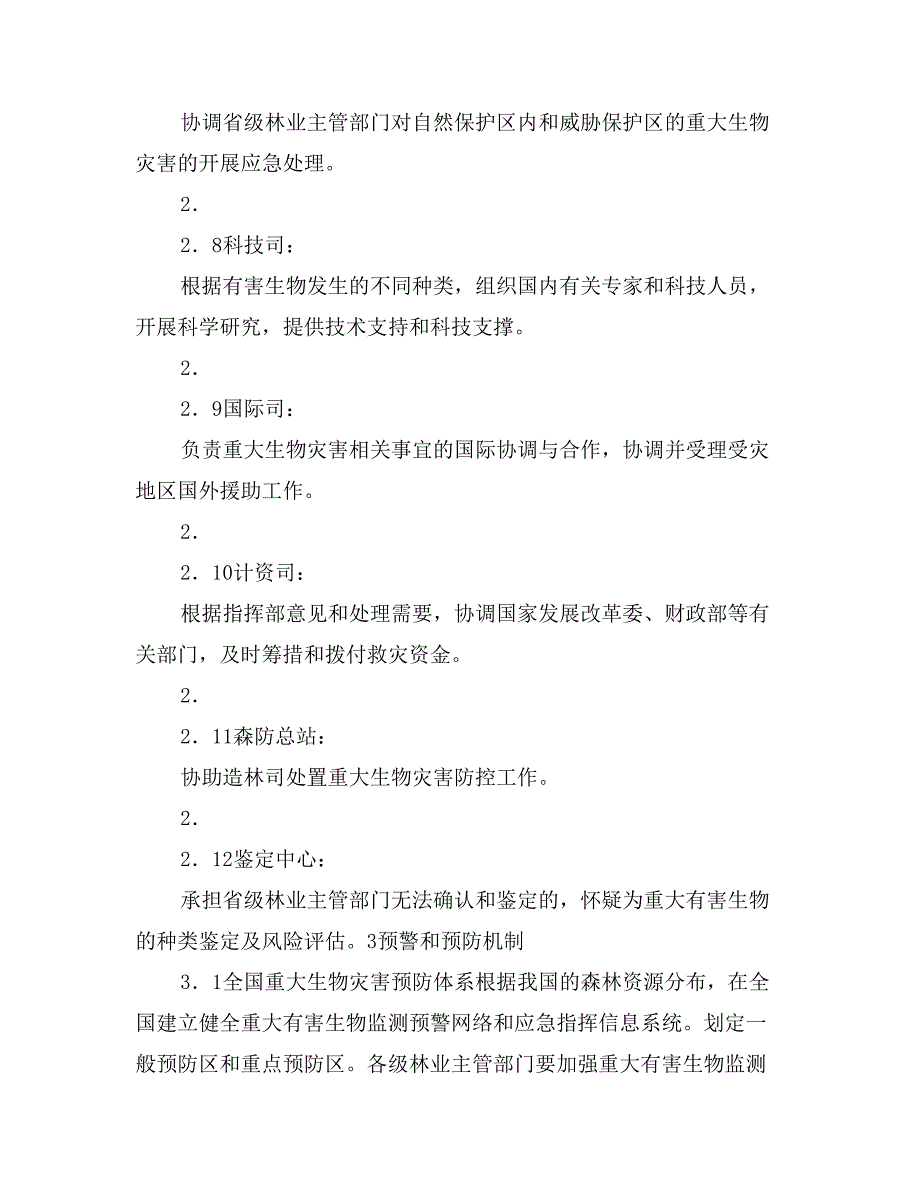 协调省级林业主管部门对自然保护区内和威胁保护区的重大生物灾害的开展应急处理。

2．

2．8科技司：

根据有害生物发生的不同种类，组织国内有关专家和科技人员，开展科学研究，提供技术支持和科技支撑。

2．

2．9国际司：

负责重大生物灾害相关事宜的国际协调与合作，协调并受理受灾地区国外援助工作。

2．

2．10计资司：

根据指挥部意见和处理需要，协调国家发展改革委、财政部等有关部门，及时筹措和拨付救灾资金。

2．

2．11森防总站：

协助造林司处置重大生物灾害防控工作。

2．

2．12鉴定中心：

承担省级林业主管部门无法确认和鉴定的，怀疑为重大有害生物的种类鉴定及风险评估。3预警和预防机制

3．1全国重大生物灾害预防体系根据我国的森林资源分布，在全国建立健全重大有害生物监测预警网络和应急指挥信息系统。划定一般预防区和重点预防区。各级林业主管部门要加强重大有害生物监测